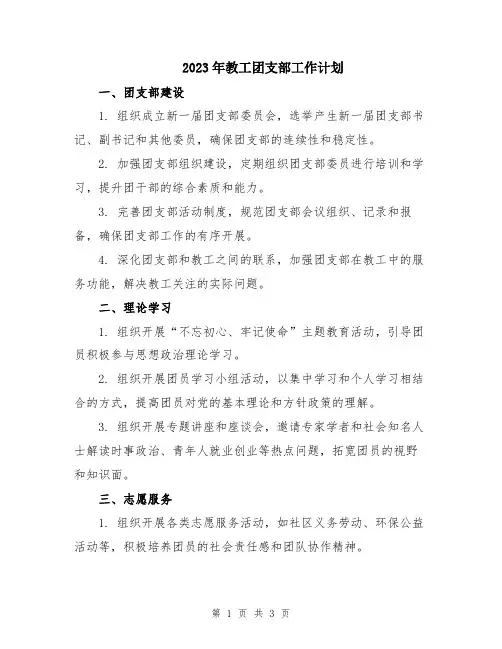 2023年教工团支部工作计划

一、团支部建设

1. 组织成立新一届团支部委员会，选举产生新一届团支部书记、副书记和其他委员，确保团支部的连续性和稳定性。

2. 加强团支部组织建设，定期组织团支部委员进行培训和学习，提升团干部的综合素质和能力。

3. 完善团支部活动制度，规范团支部会议组织、记录和报备，确保团支部工作的有序开展。

4. 深化团支部和教工之间的联系，加强团支部在教工中的服务功能，解决教工关注的实际问题。

二、理论学习

1. 组织开展“不忘初心、牢记使命”主题教育活动，引导团员积极参与思想政治理论学习。

2. 组织开展团员学习小组活动，以集中学习和个人学习相结合的方式，提高团员对党的基本理论和方针政策的理解。

3. 组织开展专题讲座和座谈会，邀请专家学者和社会知名人士解读时事政治、青年人就业创业等热点问题，拓宽团员的视野和知识面。

三、志愿服务

1. 组织开展各类志愿服务活动，如社区义务劳动、环保公益活动等，积极培养团员的社会责任感和团队协作精神。

第 1 页 共 3 页